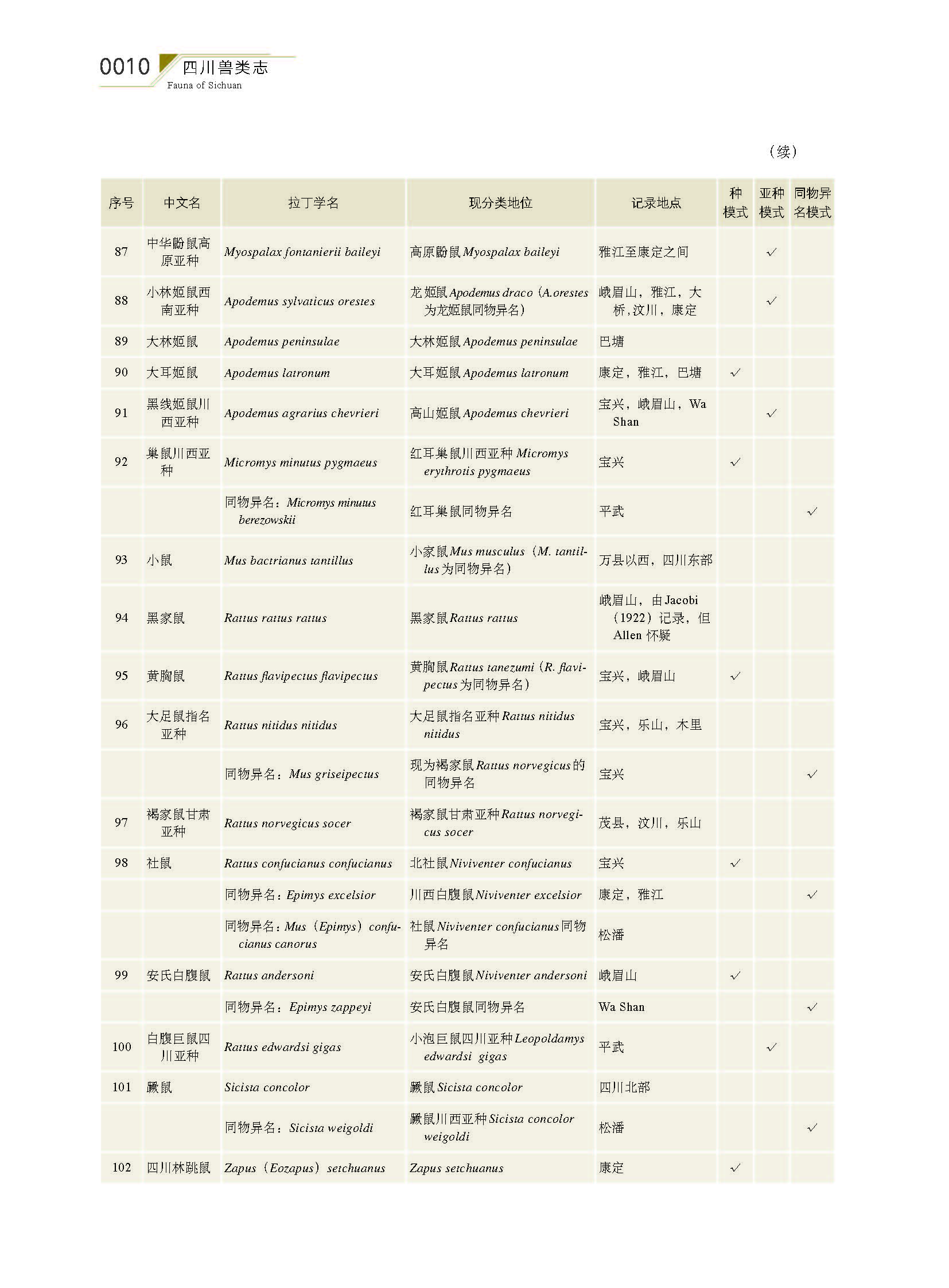 0010 四川兽类志
Fauna of Sichuan

（续）

| 序号 | 中文名 | 拉丁学名 | 现分类地位 | 记录地点 | 种模式 | 亚种模式 | 同物异名模式 |
|---|---|---|---|---|---|---|---|
| 87 | 中华鼢鼠高原亚种 | Myospalax fontanierii baileyi | 高原鼢鼠 Myospalax baileyi | 雅江至康定之间 | | ✓ | |
| 88 | 小林姬鼠西南亚种 | Apodemus sylvaticus orestes | 龙姬鼠 Apodemus draco（A.orestes 为龙姬鼠同物异名） | 峨眉山，雅江，大桥，汶川，康定 | | ✓ | |
| 89 | 大林姬鼠 | Apodemus peninsulae | 大林姬鼠 Apodemus peninsulae | 巴塘 | | | |
| 90 | 大耳姬鼠 | Apodemus latronum | 大耳姬鼠 Apodemus latronum | 康定，雅江，巴塘 | ✓ | | |
| 91 | 黑线姬鼠川西亚种 | Apodemus agrarius chevrieri | 高山姬鼠 Apodemus chevrieri | 宝兴，峨眉山，Wa Shan | | ✓ | |
| 92 | 巢鼠川西亚种 | Micromys minutus pygmaeus | 红耳巢鼠川西亚种 Micromys erythrotis pygmaeus | 宝兴 | ✓ | | |
| | | 同物异名：Micromys minutus berezowskii | 红耳巢鼠同物异名 | 平武 | | | ✓ |
| 93 | 小鼠 | Mus bactrianus tantillus | 小家鼠 Mus musculus（M. tantillus 为同物异名） | 万县以西，四川东部 | | | |
| 94 | 黑家鼠 | Rattus rattus rattus | 黑家鼠 Rattus rattus | 峨眉山，由 Jacobi（1922）记录，但 Allen 怀疑 | | | |
| 95 | 黄胸鼠 | Rattus flavipectus flavipectus | 黄胸鼠 Rattus tanezumi（R. flavipectus 为同物异名） | 宝兴，峨眉山 | ✓ | | |
| 96 | 大足鼠指名亚种 | Rattus nitidus nitidus | 大足鼠指名亚种 Rattus nitidus nitidus | 宝兴，乐山，木里 | | | |
| | | 同物异名：Mus griseipectus | 现为褐家鼠 Rattus norvegicus 的同物异名 | 宝兴 | | | ✓ |
| 97 | 褐家鼠甘肃亚种 | Rattus norvegicus socer | 褐家鼠甘肃亚种 Rattus norvegicus socer | 茂县，汶川，乐山 | | | |
| 98 | 社鼠 | Rattus confucianus confucianus | 北社鼠 Niviventer confucianus | 宝兴 | ✓ | | |
| | | 同物异名：Epimys excelsior | 川西白腹鼠 Niviventer excelsior | 康定，雅江 | | | ✓ |
| | | 同物异名：Mus（Epimys）confucianus canorus | 社鼠 Niviventer confucianus 同物异名 | 松潘 | | | |
| 99 | 安氏白腹鼠 | Rattus andersoni | 安氏白腹鼠 Niviventer andersoni | 峨眉山 | ✓ | | |
| | | 同物异名：Epimys zappeyi | 安氏白腹鼠同物异名 | Wa Shan | | | ✓ |
| 100 | 白腹巨鼠四川亚种 | Rattus edwardsi gigas | 小泡巨鼠四川亚种 Leopoldamys edwardsi gigas | 平武 | | ✓ | |
| 101 | 蹶鼠 | Sicista concolor | 蹶鼠 Sicista concolor | 四川北部 | | | |
| | | 同物异名：Sicista weigoldi | 蹶鼠川西亚种 Sicista concolor weigoldi | 松潘 | | | ✓ |
| 102 | 四川林跳鼠 | Zapus（Eozapus）setchuanus | Zapus setchuanus | 康定 | ✓ | | |